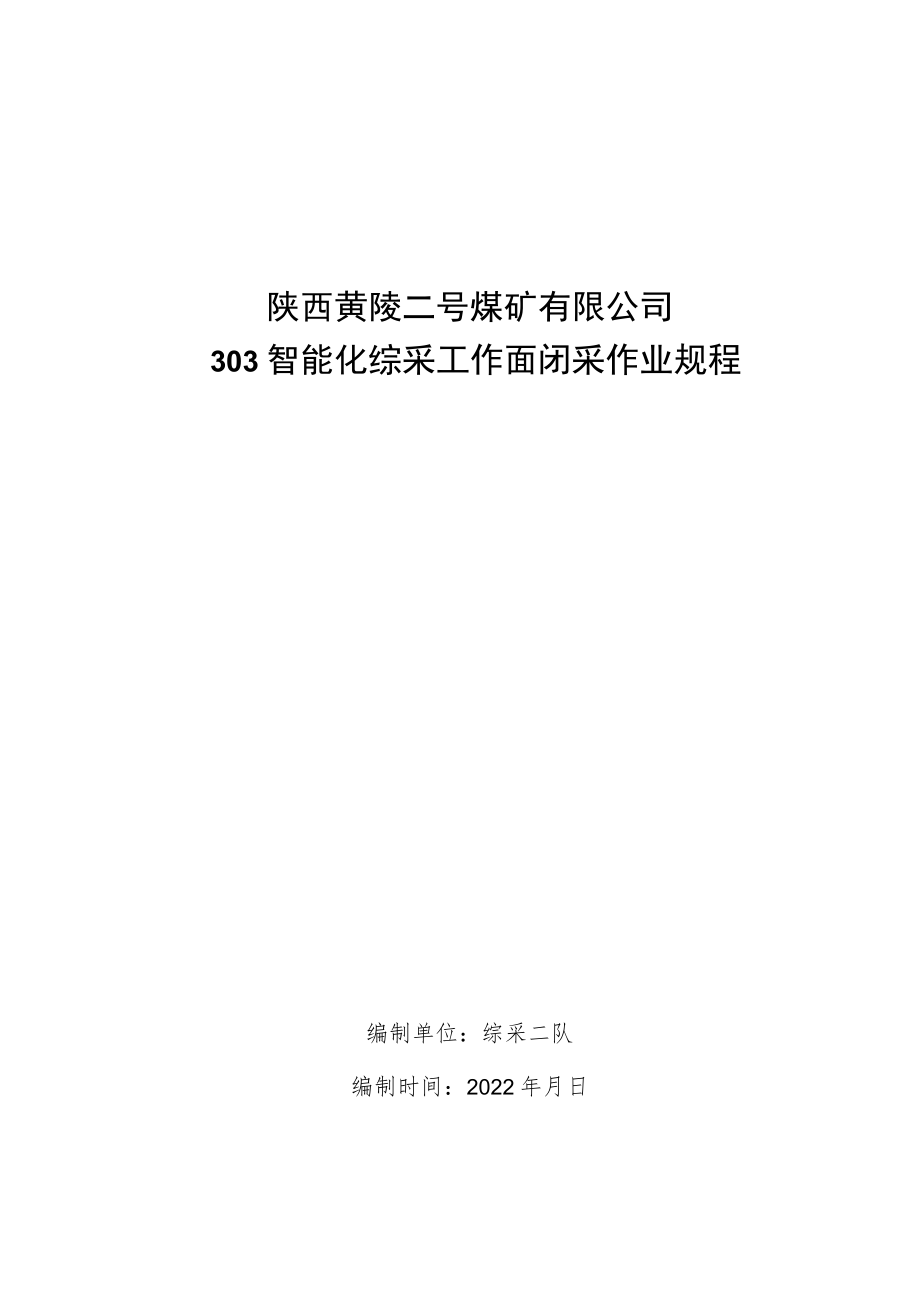 陕西黄陵二号煤矿有限公司

303智能化综采工作面闭采作业规程

编制单位：综采二队

编制时间：2022年月日